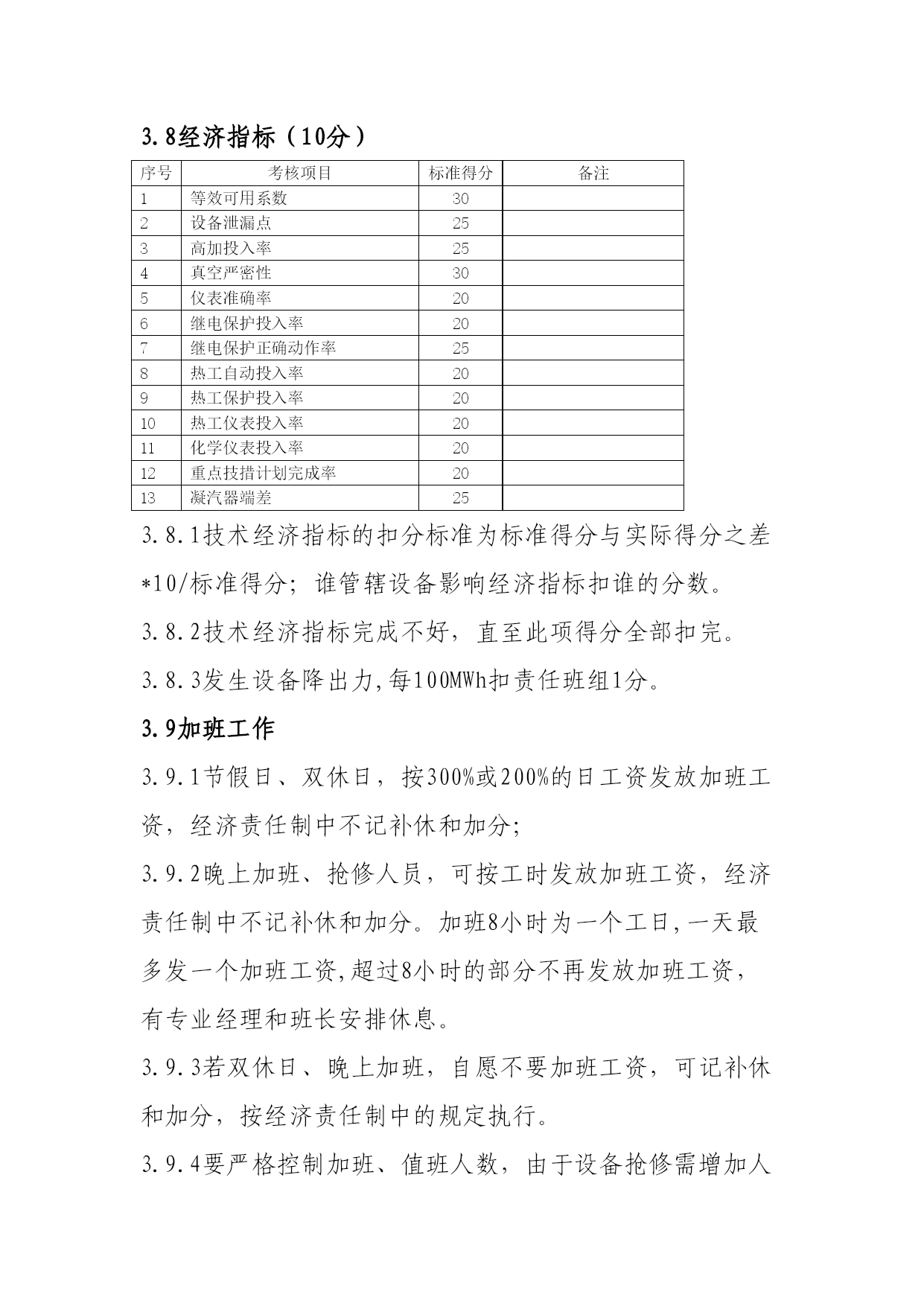 3.8经济指标（10分）

| 序号 | 考核项目 | 标准得分 | 备注 |
|---|---|---|---|
| 1 | 等效可用系数 | 30 | |
| 2 | 设备泄漏点 | 25 | |
| 3 | 高加投入率 | 25 | |
| 4 | 真空严密性 | 30 | |
| 5 | 仪表准确率 | 20 | |
| 6 | 继电保护投入率 | 20 | |
| 7 | 继电保护正确动作率 | 25 | |
| 8 | 热工自动投入率 | 20 | |
| 9 | 热工保护投入率 | 20 | |
| 10 | 热工仪表投入率 | 20 | |
| 11 | 化学仪表投入率 | 20 | |
| 12 | 重点技措计划完成率 | 20 | |
| 13 | 凝汽器端差 | 25 | |

3.8.1技术经济指标的扣分标准为标准得分与实际得分之差*10/标准得分；谁管辖设备影响经济指标扣谁的分数。

3.8.2技术经济指标完成不好，直至此项得分全部扣完。

3.8.3发生设备降出力,每100MWh扣责任班组1分。

3.9加班工作

3.9.1节假日、双休日，按300%或200%的日工资发放加班工资，经济责任制中不记补休和加分;

3.9.2晚上加班、抢修人员，可按工时发放加班工资，经济责任制中不记补休和加分。加班8小时为一个工日,一天最多发一个加班工资,超过8小时的部分不再发放加班工资，有专业经理和班长安排休息。

3.9.3若双休日、晚上加班，自愿不要加班工资，可记补休和加分，按经济责任制中的规定执行。

3.9.4要严格控制加班、值班人数，由于设备抢修需增加人